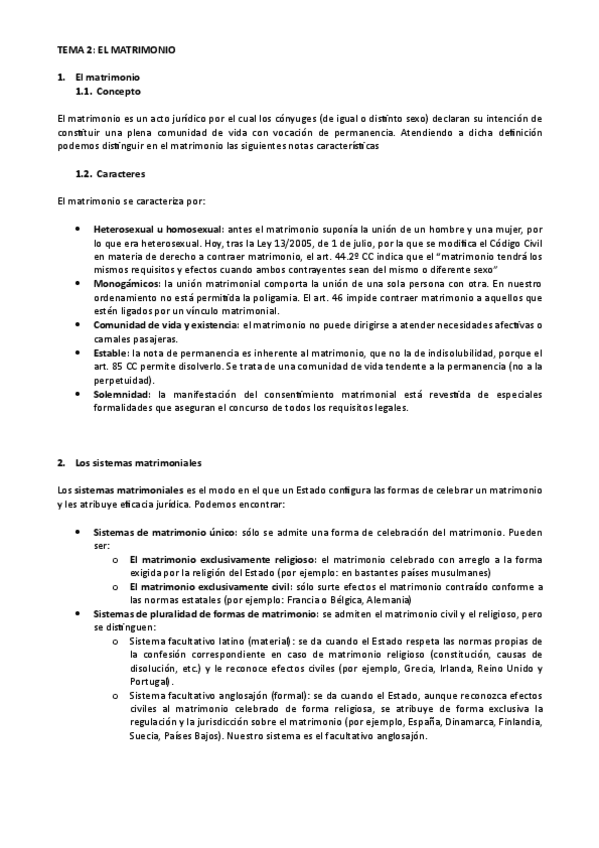 TEMA 2: EL MATRIMONIO

1. El matrimonio
1.1. Concepto

El matrimonio es un acto jurídico por el cual los cónyuges (de igual o distinto sexo) declaran su intención de constituir una plena comunidad de vida con vocación de permanencia. Atendiendo a dicha definición podemos distinguir en el matrimonio las siguientes notas características

1.2. Caracteres

El matrimonio se caracteriza por:

• Heterosexual u homosexual: antes el matrimonio suponía la unión de un hombre y una mujer, por lo que era heterosexual. Hoy, tras la Ley 13/2005, de 1 de julio, por la que se modifica el Código Civil en materia de derecho a contraer matrimonio, el art. 44.2º CC indica que el "matrimonio tendrá los mismos requisitos y efectos cuando ambos contrayentes sean del mismo o diferente sexo"
• Monogámicos: la unión matrimonial comporta la unión de una sola persona con otra. En nuestro ordenamiento no está permitida la poligamia. El art. 46 impide contraer matrimonio a aquellos que estén ligados por un vínculo matrimonial.
• Comunidad de vida y existencia: el matrimonio no puede dirigirse a atender necesidades afectivas o carnales pasajeras.
• Estable: La nota de permanencia es inherente al matrimonio, que no la de indisolubilidad, porque el art. 85 CC permite disolverlo. Se trata de una comunidad de vida tendente a la permanencia (no a la perpetuidad).
• Solemnidad: la manifestación del consentimiento matrimonial está revestida de especiales formalidades que aseguran el concurso de todos los requisitos legales.

2. Los sistemas matrimoniales

Los sistemas matrimoniales es el modo en el que un Estado configura las formas de celebrar un matrimonio y les atribuye eficacia jurídica. Podemos encontrar:

• Sistemas de matrimonio único: sólo se admite una forma de celebración del matrimonio. Pueden ser:
o El matrimonio exclusivamente religioso: el matrimonio celebrado con arreglo a la forma exigida por la religión del Estado (por ejemplo: en bastantes países musulmanes)
o El matrimonio exclusivamente civil: sólo surte efectos el matrimonio contraído conforme a las normas estatales (por ejemplo: Francia o Bélgica, Alemania)
• Sistemas de pluralidad de formas de matrimonio: se admiten el matrimonio civil y el religioso, pero se distinguen:
o Sistema facultativo latino (material): se da cuando el Estado respeta las normas propias de la confesión correspondiente en caso de matrimonio religioso (constitución, causas de disolución, etc.) y le reconoce efectos civiles (por ejemplo, Grecia, Irlanda, Reino Unido y Portugal).
o Sistema facultativo anglosajón (formal): se da cuando el Estado, aunque reconozca efectos civiles al matrimonio celebrado de forma religiosa, se atribuye de forma exclusiva la regulación y la jurisdicción sobre el matrimonio (por ejemplo, España, Dinamarca, Finlandia, Suecia, Países Bajos). Nuestro sistema es el facultativo anglosajón.